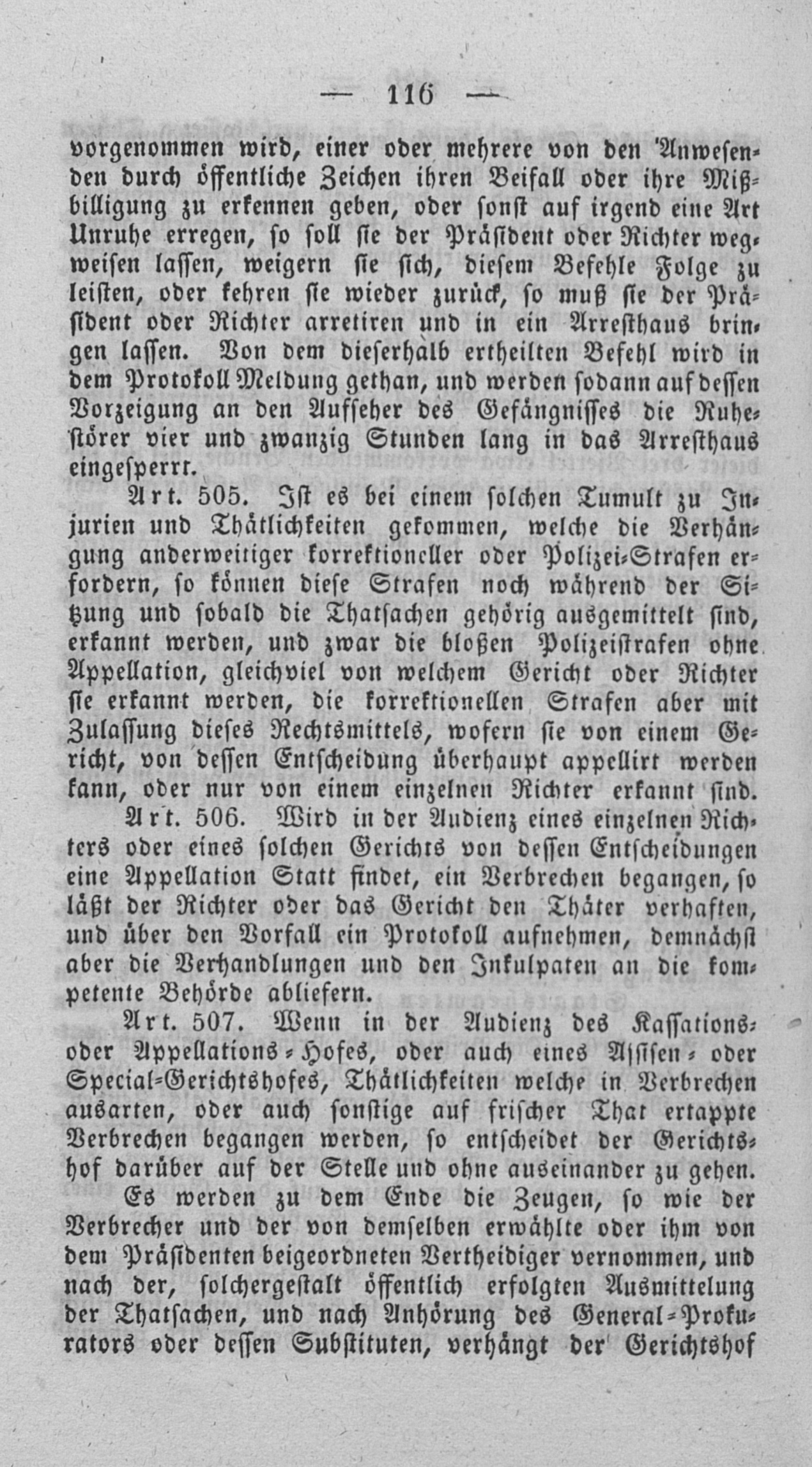 — 116 —

vorgenommen wird, einer oder mehrere von den Anwesenden durch öffentliche Zeichen ihren Beifall oder ihre Mißbilligung zu erkennen geben, oder sonst auf irgend eine Art Unruhe erregen, so soll sie der Präsident oder Richter wegweisen lassen, weigern sie sich, diesem Befehle Folge zu leisten, oder kehren sie wieder zurück, so muß sie der Präsident oder Richter arretiren und in ein Arresthaus bringen lassen. Von dem dieserhalb ertheilten Befehl wird in dem Protokoll Meldung gethan, und werden sodann auf dessen Vorzeigung an den Aufseher des Gefängnisses die Ruhestörer vier und zwanzig Stunden lang in das Arresthaus eingesperrt.

Art. 505. Ist es bei einem solchen Tumult zu Injurien und Thätlichkeiten gekommen, welche die Verhängung anderweitiger korrektioneller oder Polizei-Strafen erfordern, so können diese Strafen noch während der Sitzung und sobald die Thatsachen gehörig ausgemittelt sind, erkannt werden, und zwar die bloßen Polizeistrafen ohne Appellation, gleichviel von welchem Gericht oder Richter sie erkannt werden, die korrektionellen Strafen aber mit Zulassung dieses Rechtsmittels, wofern sie von einem Gericht, von dessen Entscheidung überhaupt appellirt werden kann, oder nur von einem einzelnen Richter erkannt sind.

Art. 506. Wird in der Audienz eines einzelnen Richters oder eines solchen Gerichts von dessen Entscheidungen eine Appellation Statt findet, ein Verbrechen begangen, so läßt der Richter oder das Gericht den Thäter verhaften, und über den Vorfall ein Protokoll aufnehmen, demnächst aber die Verhandlungen und den Inkulpaten an die kompetente Behörde abliefern.

Art. 507. Wenn in der Audienz des Kassations- oder Appellations-Hofes, oder auch eines Assisen- oder Special-Gerichtshofes, Thätlichkeiten welche in Verbrechen ausarten, oder auch sonstige auf frischer That ertappte Verbrechen begangen werden, so entscheidet der Gerichtshof darüber auf der Stelle und ohne auseinander zu gehen.

Es werden zu dem Ende die Zeugen, so wie der Verbrecher und der von demselben erwählte oder ihm von dem Präsidenten beigeordneten Vertheidiger vernommen, und nach der, solchergestalt öffentlich erfolgten Ausmittelung der Thatsachen, und nach Anhörung des General-Prokurators oder dessen Substituten, verhängt der Gerichtshof